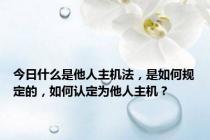 今日什么是他人主机法，是如何规定的，如何认定为他人主机？